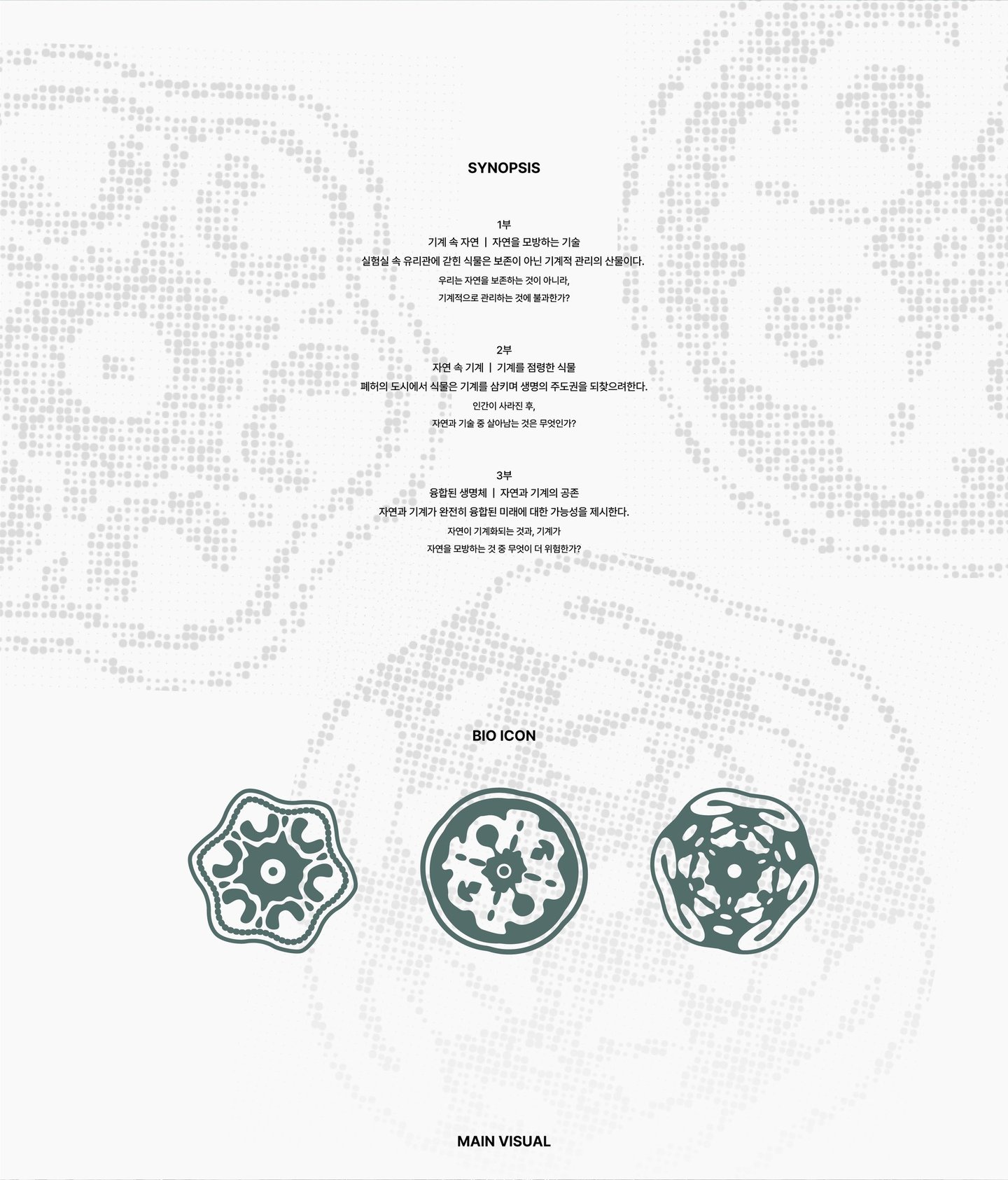 SYNOPSIS

1부
기계 속 자연 | 자연을 모방하는 기술
실험실 속 유리관에 갇힌 식물은 보존이 아닌 기계적 관리의 산물이다.
우리는 자연을 보존하는 것이 아니라,
기계적으로 관리하는 것에 불과한가?

2부
자연 속 기계 | 기계를 점령한 식물
폐허의 도시에서 식물은 기계를 삼키며 생명의 주도권을 되찾으려한다.
인간이 사라진 후,
자연과 기술 중 살아남는 것은 무엇인가?

3부
융합된 생명체 | 자연과 기계의 공존
자연과 기계가 완전히 융합된 미래에 대한 가능성을 제시한다.
자연이 기계화되는 것과, 기계가
자연을 모방하는 것 중 무엇이 더 위험한가?

BIO ICON

MAIN VISUAL